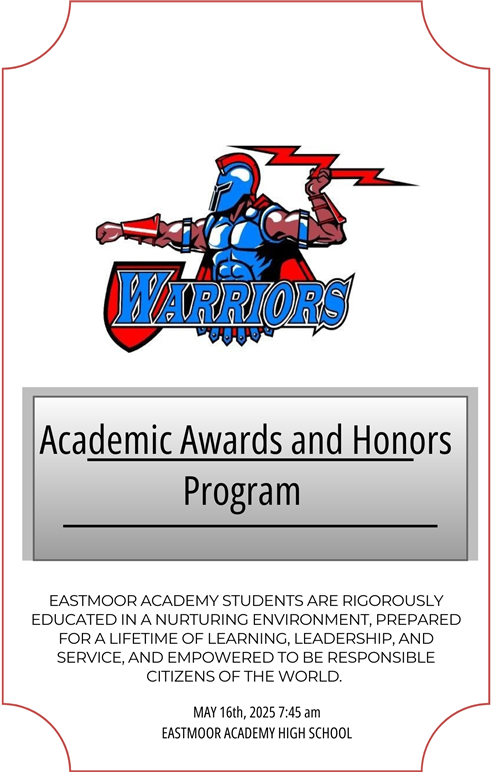 WARRIORS

Academic Awards and Honors Program

EASTMOOR ACADEMY STUDENTS ARE RIGOROUSLY EDUCATED IN A NURTURING ENVIRONMENT, PREPARED FOR A LIFETIME OF LEARNING, LEADERSHIP, AND SERVICE, AND EMPOWERED TO BE RESPONSIBLE CITIZENS OF THE WORLD.

MAY 16th, 2025 7:45 am
EASTMOOR ACADEMY HIGH SCHOOL